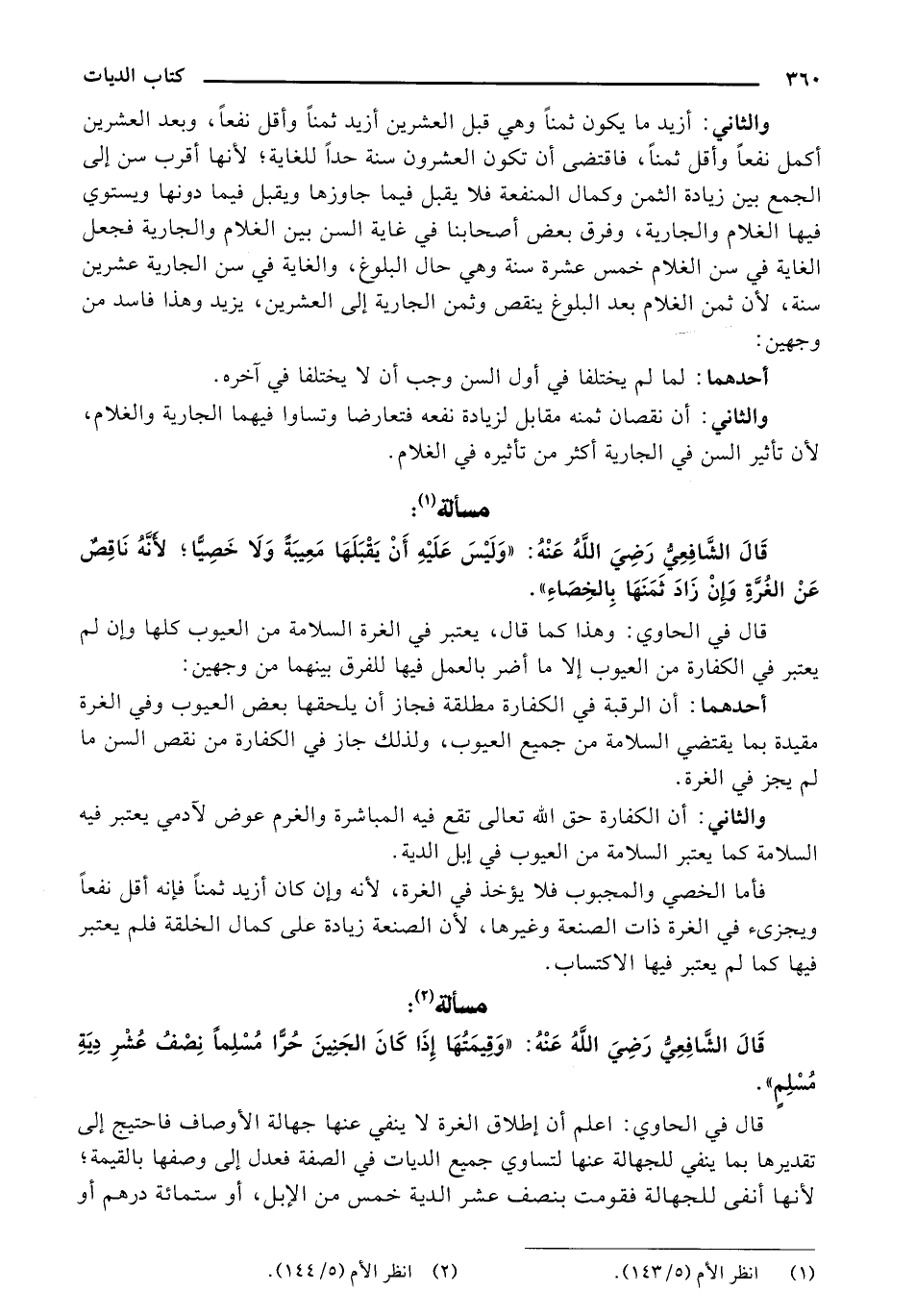 ٣٦٠ كتاب الديات

والثاني: أزيد ما يكون ثمناً وهي قبل العشرين أزيد ثمناً وأقل نفعاً، وبعد العشرين أكمل نفعاً وأقل ثمناً، فاقتضى أن تكون العشرون سنة حداً للغاية؛ لأنها أقرب سن إلى الجمع بين زيادة الثمن وكمال المنفعة فلا يقبل فيما جاوزها ويقبل فيما دونها ويستوي فيها الغلام والجارية، وفرق بعض أصحابنا في غاية السن بين الغلام والجارية فجعل الغاية في سن الغلام خمس عشرة سنة وهي حال البلوغ، والغاية في سن الجارية عشرين سنة، لأن ثمن الغلام بعد البلوغ ينقص وثمن الجارية إلى العشرين، يزيد وهذا فاسد من وجهين:

أحدهما: لما لم يختلفا في أول السن وجب أن لا يختلفا في آخره.

والثاني: أن نقصان ثمنه مقابل لزيادة نفعه فتعارضا وتساوا فيهما الجارية والغلام، لأن تأثير السن في الجارية أكثر من تأثيره في الغلام.

مسألة(١):

قَالَ الشَّافِعِيُّ رَضِيَ اللَّهُ عَنْهُ: «وَلَيْسَ عَلَيْهِ أَنْ يَقْبَلَهَا مَعِيبَةً وَلَا خَصِيًّا؛ لأَنَّهُ نَاقِصٌ عَنْ الغُرَّةِ وَإِنْ زَادَ ثَمَنَهَا بِالخِصَاءِ».

قال في الحاوي: وهذا كما قال، يعتبر في الغرة السلامة من العيوب كلها وإن لم يعتبر في الكفارة من العيوب إلا ما أضر بالعمل فيها للفرق بينهما من وجهين:

أحدهما: أن الرقبة في الكفارة مطلقة فجاز أن يلحقها بعض العيوب وفي الغرة مقيدة بما يقتضي السلامة من جميع العيوب، ولذلك جاز في الكفارة من نقص السن ما لم يجز في الغرة.

والثاني: أن الكفارة حق الله تعالى تقع فيه المباشرة والغرم عوض لآدمي يعتبر فيه السلامة كما يعتبر السلامة من العيوب في إبل الدية.

فأما الخصي والمجبوب فلا يؤخذ في الغرة، لأنه وإن كان أزيد ثمناً فإنه أقل نفعاً ويجزىء في الغرة ذات الصنعة وغيرها، لأن الصنعة زيادة على كمال الخلقة فلم يعتبر فيها كما لم يعتبر فيها الاكتساب.

مسألة(٢):

قَالَ الشَّافِعِيُّ رَضِيَ اللَّهُ عَنْهُ: «وَقِيمَتُهَا إِذَا كَانَ الجَنِينَ حُرًّا مُسْلِماً نِصْفُ عُشْرِ دِيَةِ مُسْلِمٍ».

قال في الحاوي: اعلم أن إطلاق الغرة لا ينفي عنها جهالة الأوصاف فاحتيج إلى تقديرها بما ينفي للجهالة عنها لتساوي جميع الديات في الصفة فعدل إلى وصفها بالقيمة؛ لأنها أنفى للجهالة فقومت بنصف عشر الدية خمس من الإبل، أو ستمائة درهم أو

(١) انظر الأم (١٤٣/٥). (٢) انظر الأم (١٤٤/٥).